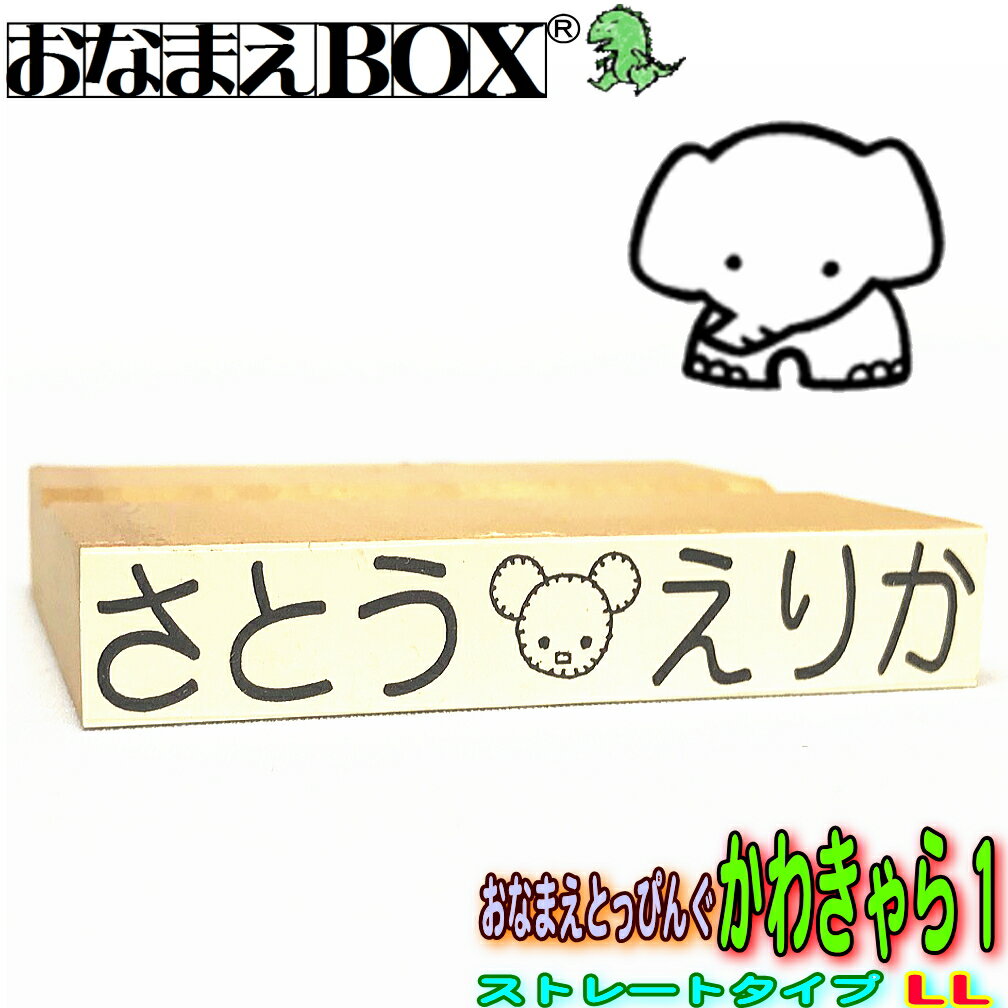 おなまえBOX®

さとう えりか

おなまえとっぴんぐ かわきゃら1

ストレートタイプ LL